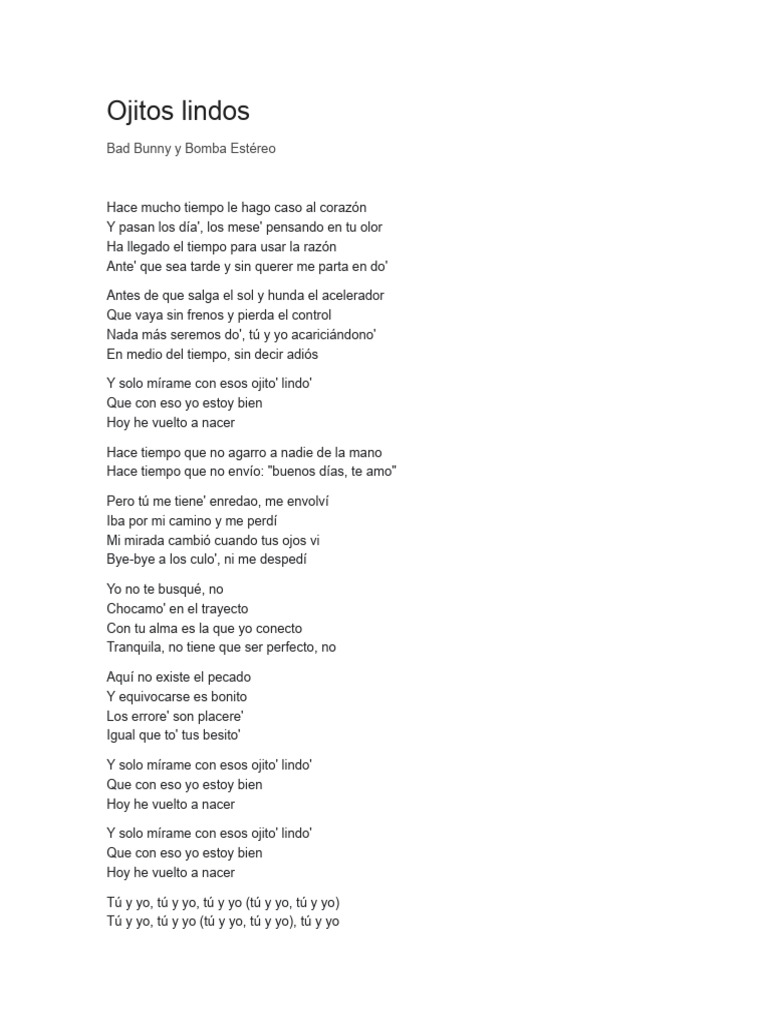 Ojitos lindos

Bad Bunny y Bomba Estéreo

Hace mucho tiempo le hago caso al corazón
Y pasan los día', los mese' pensando en tu olor
Ha llegado el tiempo para usar la razón
Ante' que sea tarde y sin querer me parta en do'

Antes de que salga el sol y hunda el acelerador
Que vaya sin frenos y pierda el control
Nada más seremos do', tú y yo acariciándono'
En medio del tiempo, sin decir adiós

Y solo mírame con esos ojito' lindo'
Que con eso yo estoy bien
Hoy he vuelto a nacer

Hace tiempo que no agarro a nadie de la mano
Hace tiempo que no envío: "buenos días, te amo"

Pero tú me tiene' enredao, me envolví
Iba por mi camino y me perdí
Mi mirada cambió cuando tus ojos vi
Bye-bye a los culo', ni me despedí

Yo no te busqué, no
Chocamo' en el trayecto
Con tu alma es la que yo conecto
Tranquila, no tiene que ser perfecto, no

Aquí no existe el pecado
Y equivocarse es bonito
Los errore' son placere'
Igual que to' tus besito'

Y solo mírame con esos ojito' lindo'
Que con eso yo estoy bien
Hoy he vuelto a nacer

Y solo mírame con esos ojito' lindo'
Que con eso yo estoy bien
Hoy he vuelto a nacer

Tú y yo, tú y yo, tú y yo (tú y yo, tú y yo)
Tú y yo, tú y yo (tú y yo, tú y yo), tú y yo